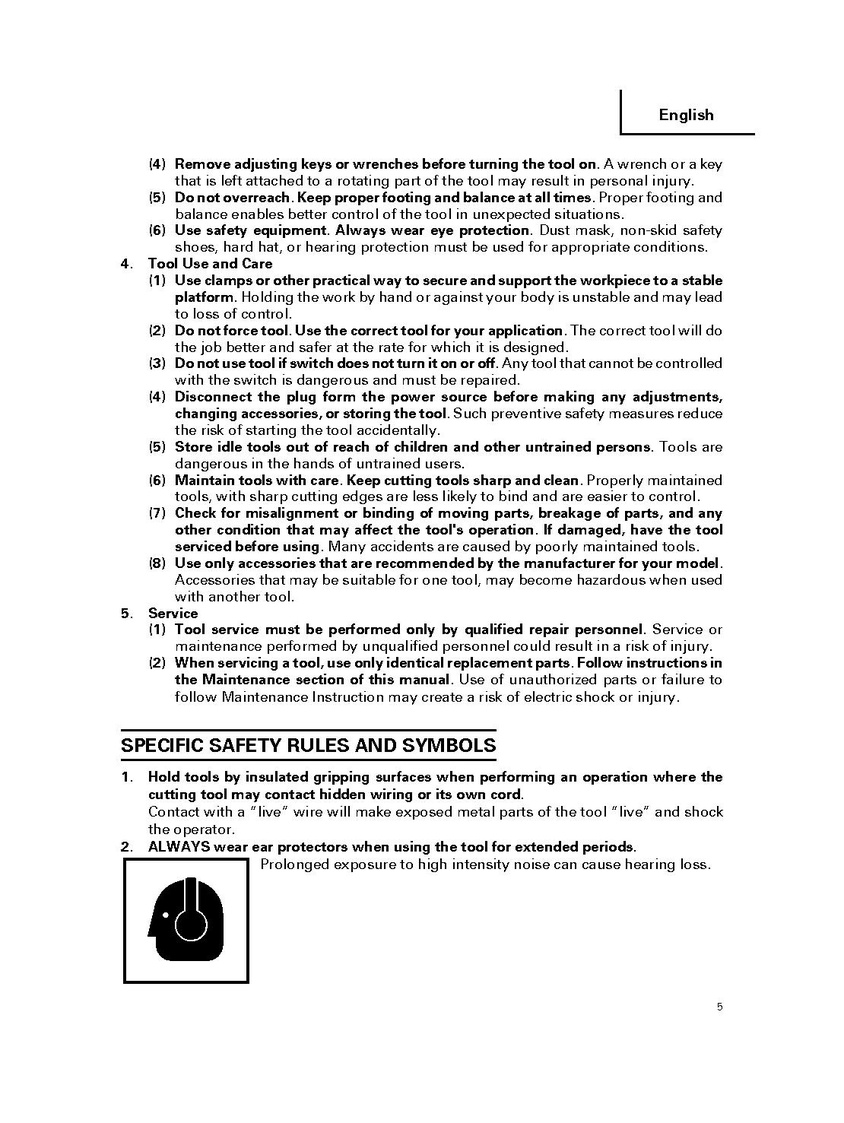 English

(4) Remove adjusting keys or wrenches before turning the tool on. A wrench or a key that is left attached to a rotating part of the tool may result in personal injury.
(5) Do not overreach. Keep proper footing and balance at all times. Proper footing and balance enables better control of the tool in unexpected situations.
(6) Use safety equipment. Always wear eye protection. Dust mask, non-skid safety shoes, hard hat, or hearing protection must be used for appropriate conditions.
4. Tool Use and Care
(1) Use clamps or other practical way to secure and support the workpiece to a stable platform. Holding the work by hand or against your body is unstable and may lead to loss of control.
(2) Do not force tool. Use the correct tool for your application. The correct tool will do the job better and safer at the rate for which it is designed.
(3) Do not use tool if switch does not turn it on or off. Any tool that cannot be controlled with the switch is dangerous and must be repaired.
(4) Disconnect the plug form the power source before making any adjustments, changing accessories, or storing the tool. Such preventive safety measures reduce the risk of starting the tool accidentally.
(5) Store idle tools out of reach of children and other untrained persons. Tools are dangerous in the hands of untrained users.
(6) Maintain tools with care. Keep cutting tools sharp and clean. Properly maintained tools, with sharp cutting edges are less likely to bind and are easier to control.
(7) Check for misalignment or binding of moving parts, breakage of parts, and any other condition that may affect the tool's operation. If damaged, have the tool serviced before using. Many accidents are caused by poorly maintained tools.
(8) Use only accessories that are recommended by the manufacturer for your model. Accessories that may be suitable for one tool, may become hazardous when used with another tool.
5. Service
(1) Tool service must be performed only by qualified repair personnel. Service or maintenance performed by unqualified personnel could result in a risk of injury.
(2) When servicing a tool, use only identical replacement parts. Follow instructions in the Maintenance section of this manual. Use of unauthorized parts or failure to follow Maintenance Instruction may create a risk of electric shock or injury.

SPECIFIC SAFETY RULES AND SYMBOLS

1. Hold tools by insulated gripping surfaces when performing an operation where the cutting tool may contact hidden wiring or its own cord.
Contact with a "live" wire will make exposed metal parts of the tool "live" and shock the operator.
2. ALWAYS wear ear protectors when using the tool for extended periods.
Prolonged exposure to high intensity noise can cause hearing loss.

5